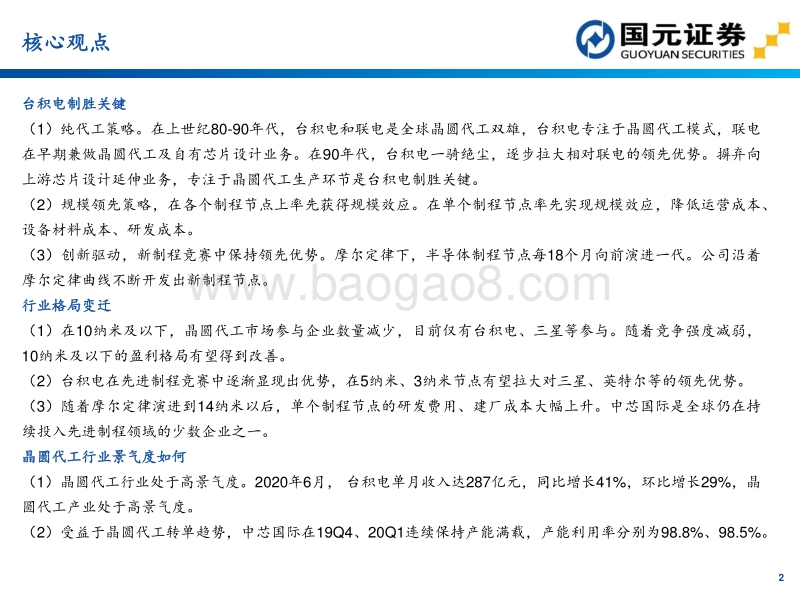 核心观点

国元证券
GUOYUAN SECURITIES

台积电制胜关键
（1）纯代工策略。在上世纪80-90年代，台积电和联电是全球晶圆代工双雄，台积电专注于晶圆代工模式，联电在早期兼做晶圆代工及自有芯片设计业务。在90年代，台积电一骑绝尘，逐步拉大相对联电的领先优势。摒弃向上游芯片设计延伸业务，专注于晶圆代工生产环节是台积电制胜关键。
（2）规模领先策略，在各个制程节点上率先获得规模效应。在单个制程节点率先实现规模效应，降低运营成本、设备材料成本、研发成本。
（3）创新驱动，新制程竞赛中保持领先优势。摩尔定律下，半导体制程节点每18个月向前演进一代。公司沿着摩尔定律曲线不断开发出新制程节点。

www.baogao8.com

行业格局变迁
（1）在10纳米及以下，晶圆代工市场参与企业数量减少，目前仅有台积电、三星等参与。随着竞争强度减弱，10纳米及以下的盈利格局有望得到改善。
（2）台积电在先进制程竞赛中逐渐显现出优势，在5纳米、3纳米节点有望拉大对三星、英特尔等的领先优势。
（3）随着摩尔定律演进到14纳米以后，单个制程节点的研发费用、建厂成本大幅上升。中芯国际是全球仍在持续投入先进制程领域的少数企业之一。
晶圆代工行业景气度如何
（1）晶圆代工行业处于高景气度。2020年6月，台积电单月收入达287亿元，同比增长41%，环比增长29%，晶圆代工产业处于高景气度。
（2）受益于晶圆代工转单趋势，中芯国际在19Q4、20Q1连续保持产能满载，产能利用率分别为98.8%、98.5%。

2